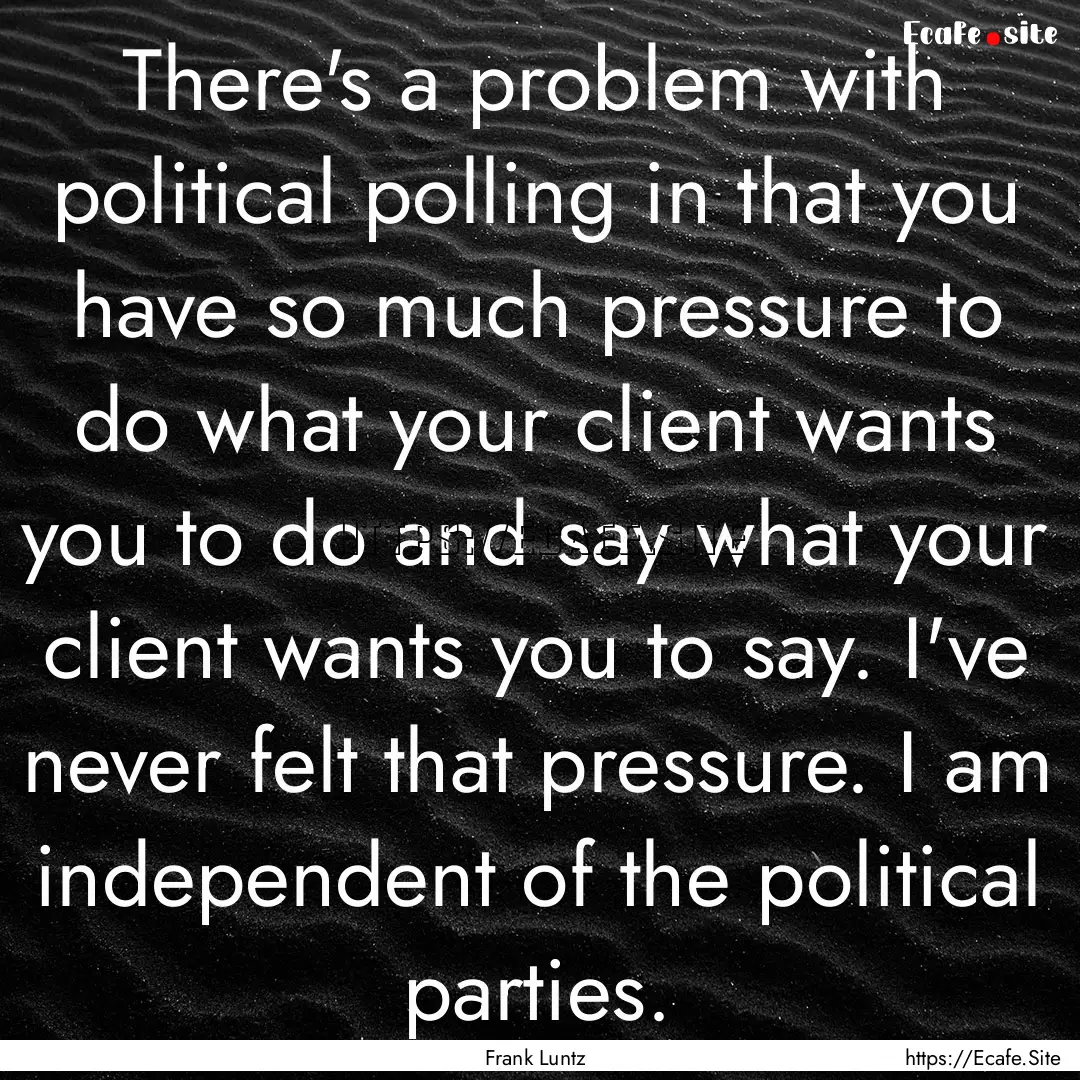 Ecafe.site

There's a problem with political polling in that you have so much pressure to do what your client wants you to do and say what your client wants you to say. I've never felt that pressure. I am independent of the political parties.

Frank Luntz

https://Ecafe.Site